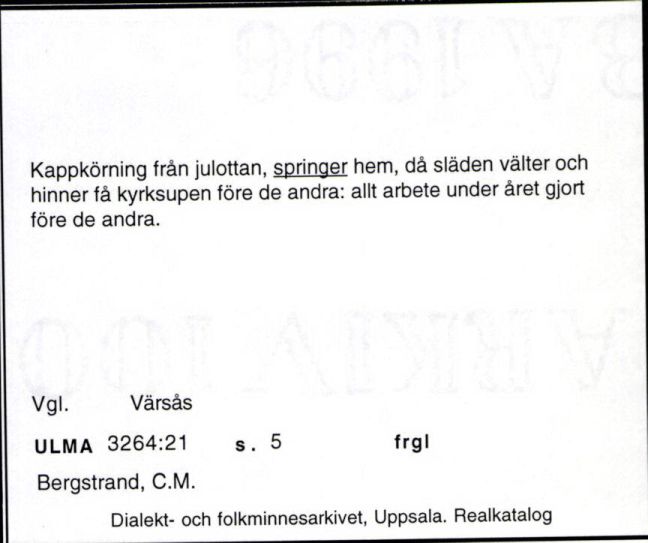 Kappkörning från julottan, springer hem, då släden välter och hinner få kyrksupen före de andra: allt arbete under året gjort före de andra.

Vgl. Värsås

ULMA 3264:21 s. 5 frgl

Bergstrand, C.M.

Dialekt- och folkminnesarkivet, Uppsala. Realkatalog